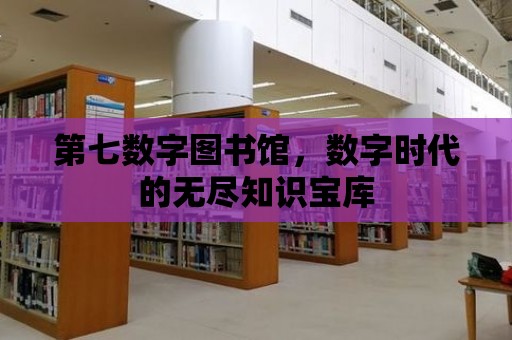 第七数字图书馆，数字时代的无尽知识宝库